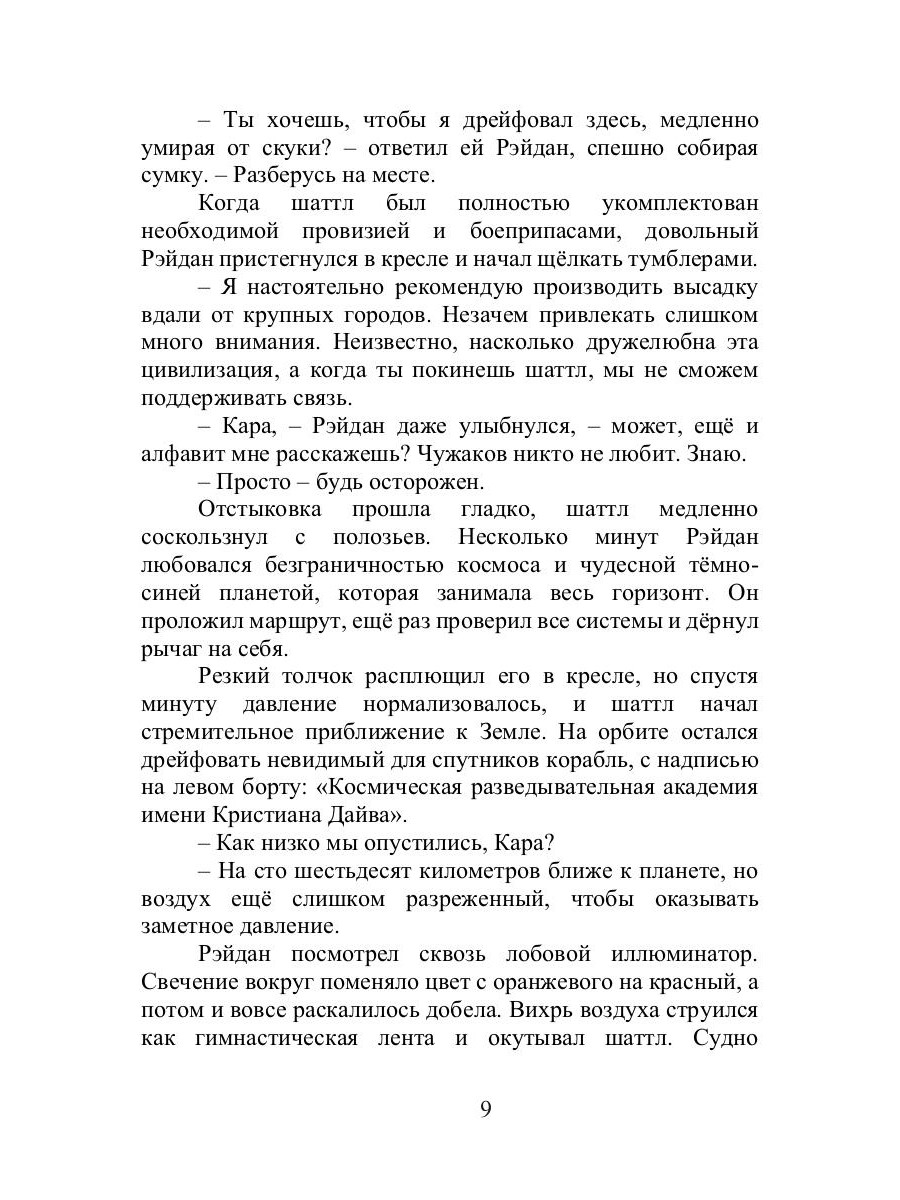 – Ты хочешь, чтобы я дрейфовал здесь, медленно умирая от скуки? – ответил ей Рэйдан, спешно собирая сумку. – Разберусь на месте.

Когда шаттл был полностью укомплектован необходимой провизией и боеприпасами, довольный Рэйдан пристегнулся в кресле и начал щёлкать тумблерами.

– Я настоятельно рекомендую производить высадку вдали от крупных городов. Незачем привлекать слишком много внимания. Неизвестно, насколько дружелюбна эта цивилизация, а когда ты покинешь шаттл, мы не сможем поддерживать связь.

– Кара, – Рэйдан даже улыбнулся, – может, ещё и алфавит мне расскажешь? Чужаков никто не любит. Знаю.

– Просто – будь осторожен.

Отстыковка прошла гладко, шаттл медленно соскользнул с полозьев. Несколько минут Рэйдан любовался безграничностью космоса и чудесной тёмно-синей планетой, которая занимала весь горизонт. Он проложил маршрут, ещё раз проверил все системы и дёрнул рычаг на себя.

Резкий толчок расплющил его в кресле, но спустя минуту давление нормализовалось, и шаттл начал стремительное приближение к Земле. На орбите остался дрейфовать невидимый для спутников корабль, с надписью на левом борту: «Космическая разведывательная академия имени Кристиана Дайва».

– Как низко мы опустились, Кара?

– На сто шестьдесят километров ближе к планете, но воздух ещё слишком разреженный, чтобы оказывать заметное давление.

Рэйдан посмотрел сквозь лобовой иллюминатор. Свечение вокруг поменяло цвет с оранжевого на красный, а потом и вовсе раскалилось добела. Вихрь воздуха струился как гимнастическая лента и окутывал шаттл. Судно

9